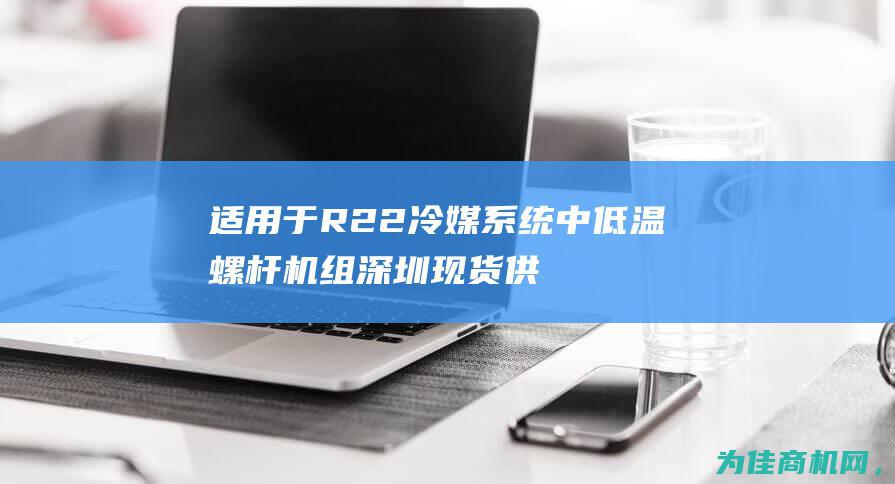 适用于R22冷媒系统中低温螺杆机组深圳现货供

为佳商机网，